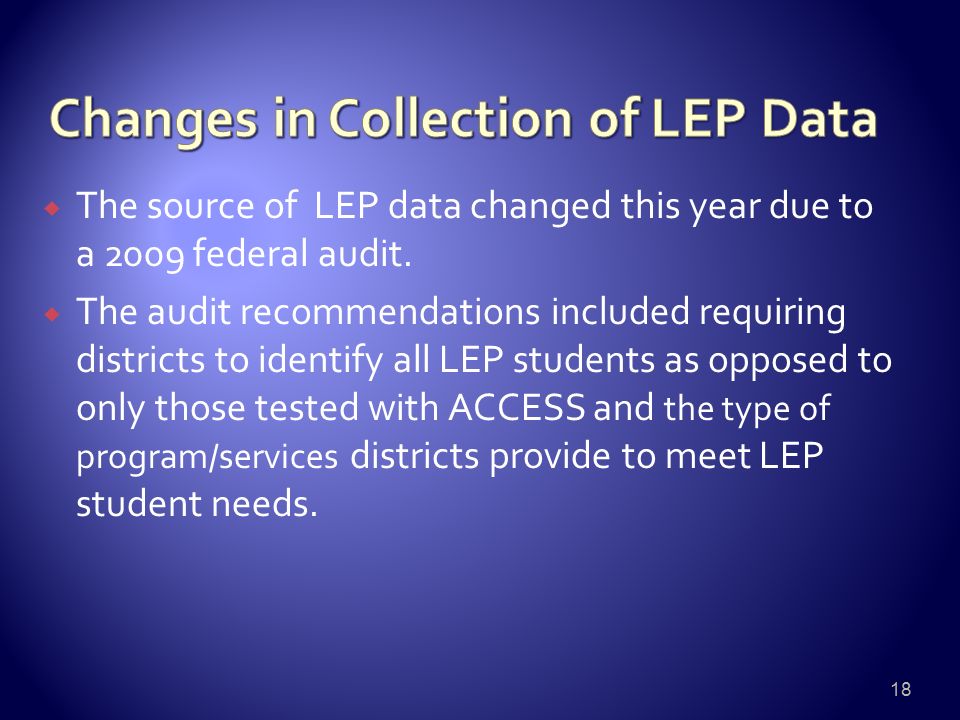 Changes in Collection of LEP Data

The source of LEP data changed this year due to a 2009 federal audit.

The audit recommendations included requiring districts to identify all LEP students as opposed to only those tested with ACCESS and the type of program/services districts provide to meet LEP student needs.

18